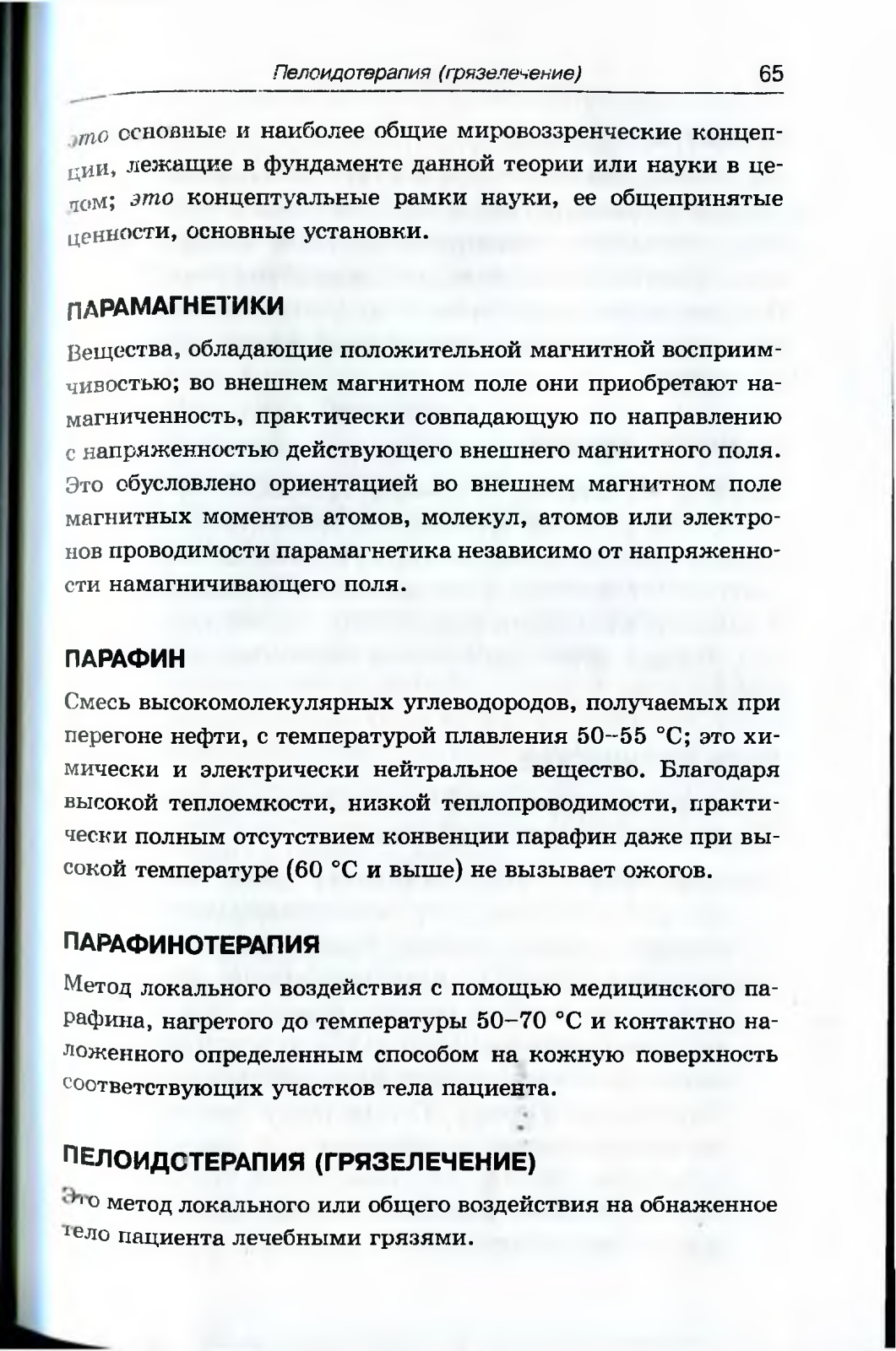 Пелоидотерапия (грязелечение) 65

это основные и наиболее общие мировоззренческие концепции, лежащие в фундаменте данной теории или науки в целом; это концептуальные рамки науки, ее общепринятые ценности, основные установки.

ПАРАМАГНЕТИКИ

Вещества, обладающие положительной магнитной восприимчивостью; во внешнем магнитном поле они приобретают намагниченность, практически совпадающую по направлению с напряженностью действующего внешнего магнитного поля. Это обусловлено ориентацией во внешнем магнитном поле магнитных моментов атомов, молекул, атомов или электронов проводимости парамагнетика независимо от напряженности намагничивающего поля.

ПАРАФИН

Смесь высокомолекулярных углеводородов, получаемых при перегоне нефти, с температурой плавления 50–55 °С; это химически и электрически нейтральное вещество. Благодаря высокой теплоемкости, низкой теплопроводимости, практически полным отсутствием конвенции парафин даже при высокой температуре (60 °С и выше) не вызывает ожогов.

ПАРАФИНОТЕРАПИЯ

Метод локального воздействия с помощью медицинского парафина, нагретого до температуры 50–70 °С и контактно наложенного определенным способом на кожную поверхность соответствующих участков тела пациента.

ПЕЛОИДОТЕРАПИЯ (ГРЯЗЕЛЕЧЕНИЕ)

Это метод локального или общего воздействия на обнаженное тело пациента лечебными грязями.